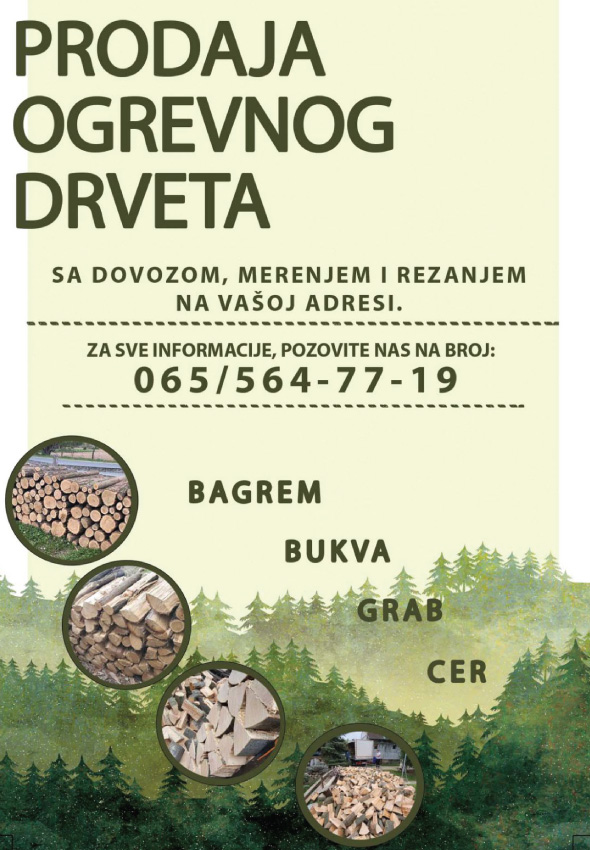 PRODAJA
OGREVNOG
DRVETA

SA DOVOZOM, MERENJEM I REZANJEM
NA VAŠOJ ADRESI.

ZA SVE INFORMACIJE, POZOVITE NAS NA BROJ:
065/564-77-19

BAGREM

BUKVA

GRAB

CER